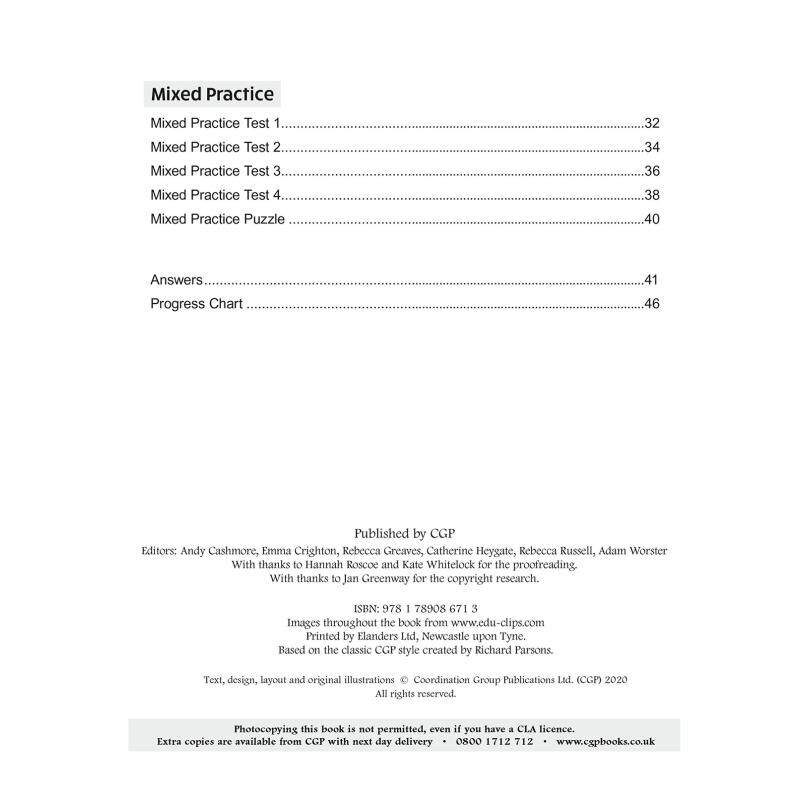 Mixed Practice

Mixed Practice Test 1 32
Mixed Practice Test 2 34
Mixed Practice Test 3 36
Mixed Practice Test 4 38
Mixed Practice Puzzle 40

Answers 41
Progress Chart 46

Published by CGP

Editors: Andy Cashmore, Emma Crighton, Rebecca Greaves, Catherine Heygate, Rebecca Russell, Adam Worster
With thanks to Hannah Roscoe and Kate Whitelock for the proofreading.
With thanks to Jan Greenway for the copyright research.

ISBN: 978 1 78908 671 3
Images throughout the book from www.edu-clips.com
Printed by Elanders Ltd, Newcastle upon Tyne.
Based on the classic CGP style created by Richard Parsons.

Text, design, layout and original illustrations © Coordination Group Publications Ltd. (CGP) 2020
All rights reserved.

Photocopying this book is not permitted, even if you have a CLA licence.
Extra copies are available from CGP with next day delivery • 0800 1712 712 • www.cgpbooks.co.uk